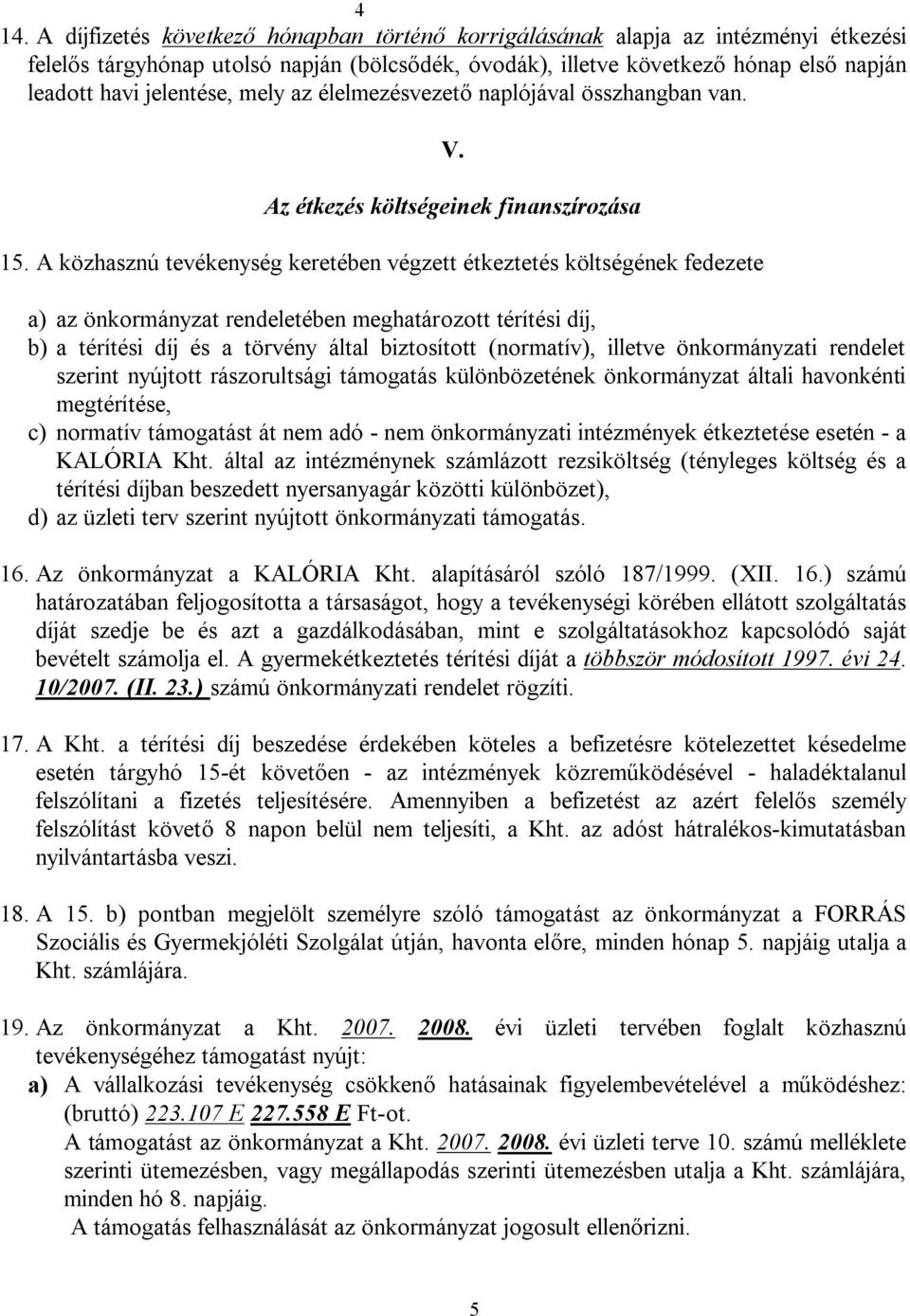 4

14. A díjfizetés következő hónapban történő korrigálásának alapja az intézményi étkezési felelős tárgyhónap utolsó napján (bölcsődék, óvodák), illetve következő hónap első napján leadott havi jelentése, mely az élelmezésvezető naplójával összhangban van.

V.

Az étkezés költségeinek finanszírozása

15. A közhasznú tevékenység keretében végzett étkeztetés költségének fedezete

a) az önkormányzat rendeletében meghatározott térítési díj,
b) a térítési díj és a törvény által biztosított (normatív), illetve önkormányzati rendelet szerint nyújtott rászorultsági támogatás különbözetének önkormányzat általi havonkénti megtérítése,
c) normatív támogatást át nem adó - nem önkormányzati intézmények étkeztetése esetén - a KALÓRIA Kht. által az intézménynek számlázott rezsiköltség (tényleges költség és a térítési díjban beszedett nyersanyagár közötti különbözet),
d) az üzleti terv szerint nyújtott önkormányzati támogatás.

16. Az önkormányzat a KALÓRIA Kht. alapításáról szóló 187/1999. (XII. 16.) számú határozatában feljogosította a társaságot, hogy a tevékenységi körében ellátott szolgáltatás díját szedje be és azt a gazdálkodásában, mint e szolgáltatásokhoz kapcsolódó saját bevételt számolja el. A gyermekétkeztetés térítési díját a többször módosított 1997. évi 24. 10/2007. (II. 23.) számú önkormányzati rendelet rögzíti.

17. A Kht. a térítési díj beszedése érdekében köteles a befizetésre kötelezettet késedelme esetén tárgyhó 15-ét követően - az intézmények közreműködésével - haladéktalanul felszólítani a fizetés teljesítésére. Amennyiben a befizetést az azért felelős személy felszólítást követő 8 napon belül nem teljesíti, a Kht. az adóst hátralékos-kimutatásban nyilvántartásba veszi.

18. A 15. b) pontban megjelölt személyre szóló támogatást az önkormányzat a FORRÁS Szociális és Gyermekjóléti Szolgálat útján, havonta előre, minden hónap 5. napjáig utalja a Kht. számlájára.

19. Az önkormányzat a Kht. 2007. 2008. évi üzleti tervében foglalt közhasznú tevékenységéhez támogatást nyújt:
a) A vállalkozási tevékenység csökkenő hatásainak figyelembevételével a működéshez: (bruttó) 223.107 E 227.558 E Ft-ot.
A támogatást az önkormányzat a Kht. 2007. 2008. évi üzleti terve 10. számú melléklete szerinti ütemezésben, vagy megállapodás szerinti ütemezésben utalja a Kht. számlájára, minden hó 8. napjáig.
A támogatás felhasználását az önkormányzat jogosult ellenőrizni.

5